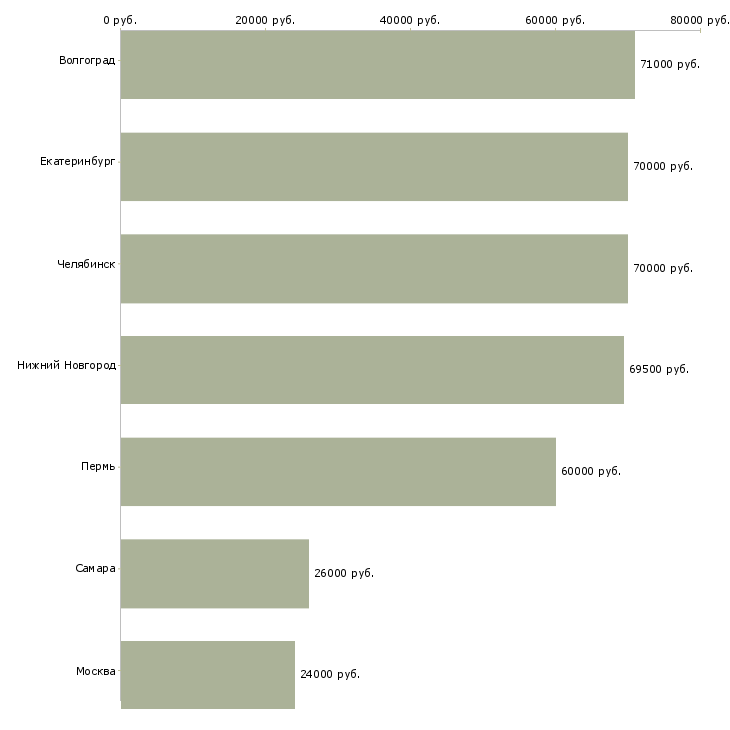 0 руб.
20000 руб.
40000 руб.
60000 руб.
80000 руб.

Волгоград
71000 руб.
Екатеринбург
70000 руб.
Челябинск
70000 руб.
Нижний Новгород
69500 руб.
Пермь
60000 руб.
Самара
26000 руб.
Москва
24000 руб.